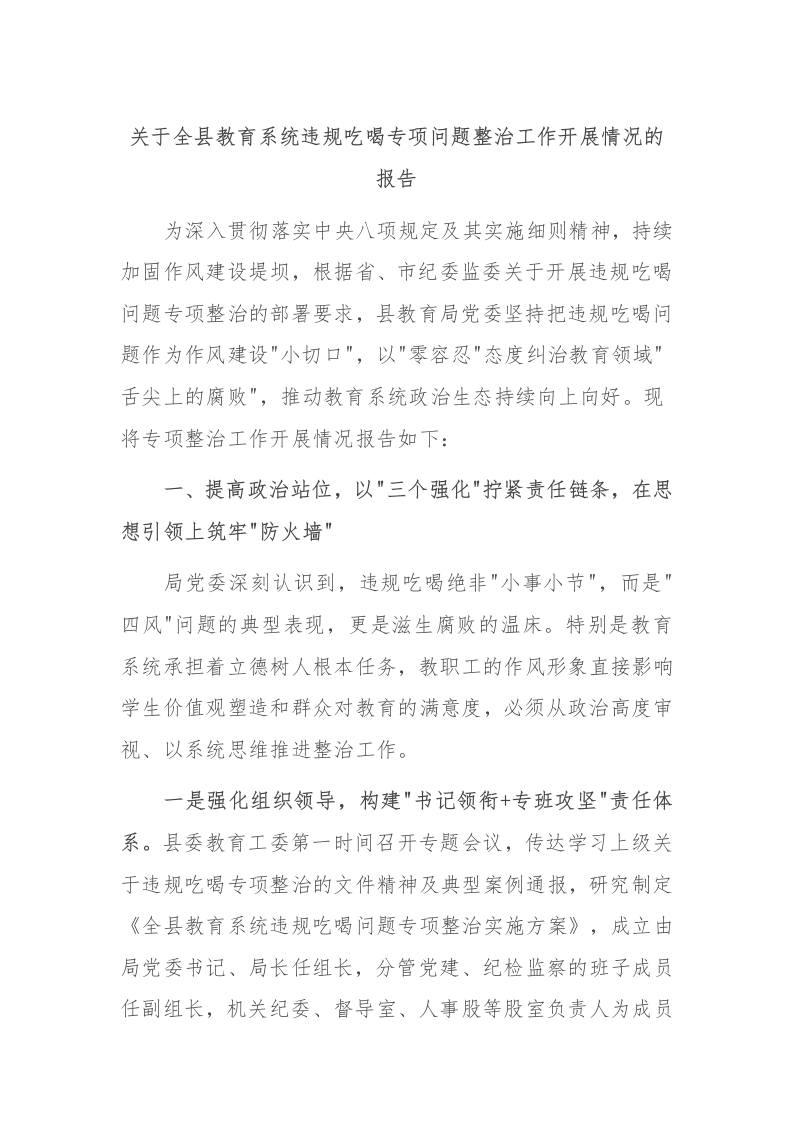 关于全县教育系统违规吃喝专项问题整治工作开展情况的报告

为深入贯彻落实中央八项规定及其实施细则精神，持续加固作风建设堤坝，根据省、市纪委监委关于开展违规吃喝问题专项整治的部署要求，县教育局党委坚持把违规吃喝问题作为作风建设“小切口”，以“零容忍”态度纠治教育领域“舌尖上的腐败”，推动教育系统政治生态持续向上向好。现将专项整治工作开展情况报告如下：

一、提高政治站位，以“三个强化”拧紧责任链条，在思想引领上筑牢“防火墙”

局党委深刻认识到，违规吃喝绝非“小事小节”，而是“四风”问题的典型表现，更是滋生腐败的温床。特别是教育系统承担着立德树人根本任务，教职工的作风形象直接影响学生价值观塑造和群众对教育的满意度，必须从政治高度审视、以系统思维推进整治工作。

一是强化组织领导，构建“书记领衔+专班攻坚”责任体系。县委教育工委第一时间召开专题会议，传达学习上级关于违规吃喝专项整治的文件精神及典型案例通报，研究制定《全县教育系统违规吃喝问题专项整治实施方案》，成立由局党委书记、局长任组长，分管党建、纪检监察的班子成员任副组长，机关纪委、督导室、人事股等股室负责人为成员